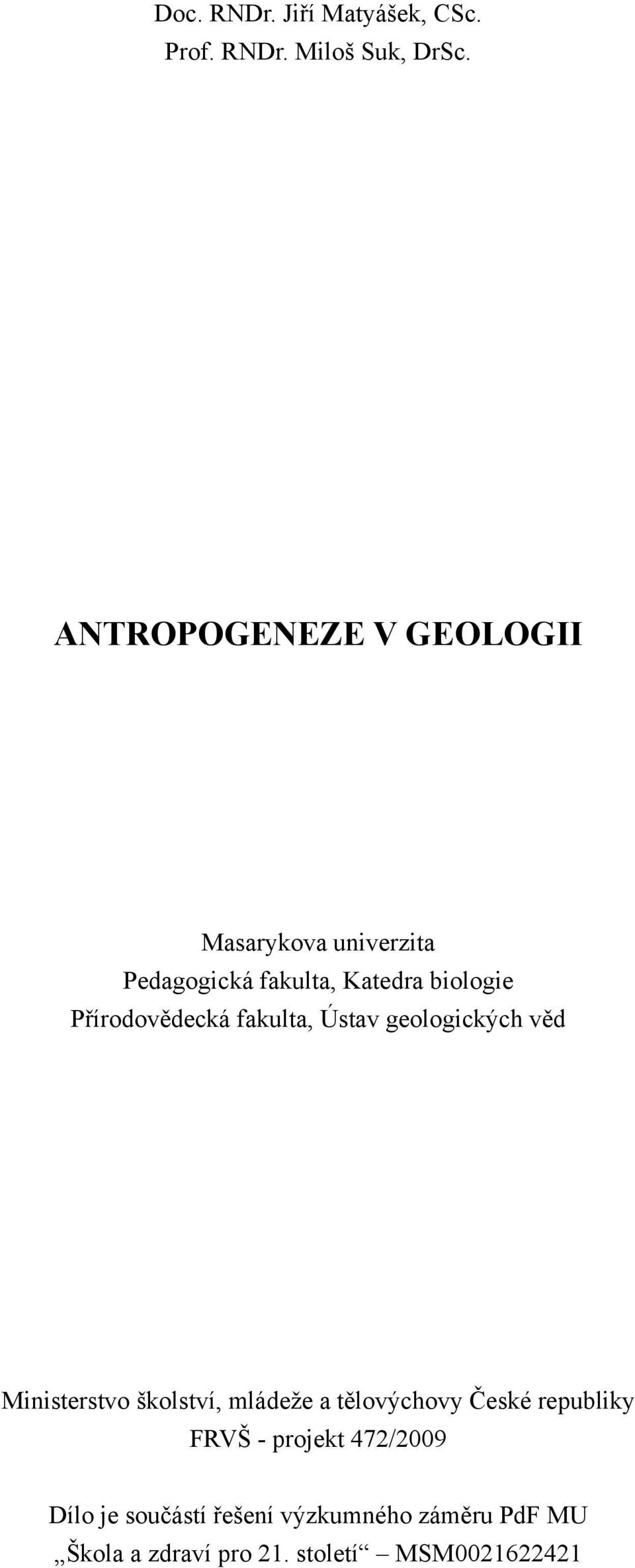 Doc. RNDr. Jiří Matyášek, CSc.
Prof. RNDr. Miloš Suk, DrSc.

ANTROPOGENEZE V GEOLOGII

Masarykova univerzita
Pedagogická fakulta, Katedra biologie
Přírodovědecká fakulta, Ústav geologických věd

Ministerstvo školství, mládeže a tělovýchovy České republiky
FRVŠ - projekt 472/2009

Dílo je součástí řešení výzkumného záměru PdF MU
„Škola a zdraví pro 21. století“ – MSM0021622421